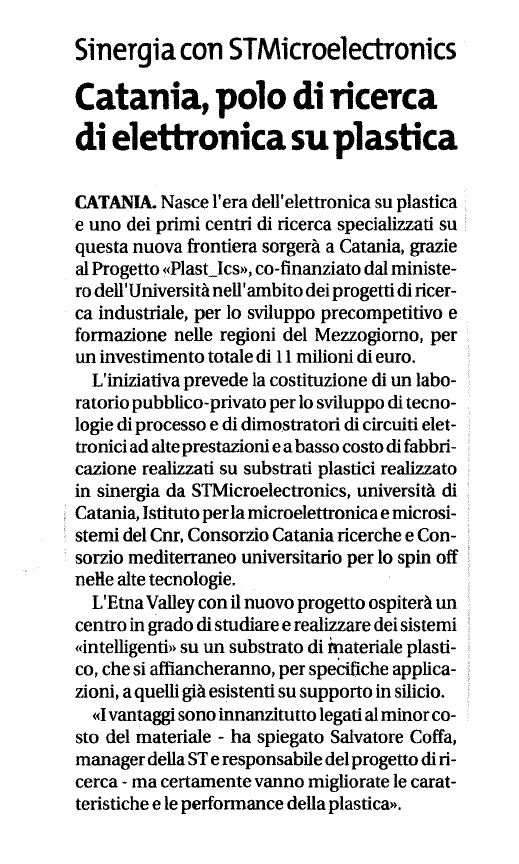 Sinergia con STMicroelectronics

Catania, polo di ricerca di elettronica su plastica

CATANIA. Nasce l'era dell'elettronica su plastica e uno dei primi centri di ricerca specializzati su questa nuova frontiera sorgerà a Catania, grazie al Progetto «Plast_Ics», co-finanziato dal ministero dell'Università nell'ambito dei progetti di ricerca industriale, per lo sviluppo precompetitivo e formazione nelle regioni del Mezzogiorno, per un investimento totale di 11 milioni di euro.

L'iniziativa prevede la costituzione di un laboratorio pubblico-privato per lo sviluppo di tecnologie di processo e di dimostratori di circuiti elettronici ad alte prestazioni e a basso costo di fabbricazione realizzati su substrati plastici realizzato in sinergia da STMicroelectronics, università di Catania, Istituto per la microelettronica e microsistemi del Cnr, Consorzio Catania ricerche e Consorzio mediterraneo universitario per lo spin off nelle alte tecnologie.

L'Etna Valley con il nuovo progetto ospiterà un centro in grado di studiare e realizzare dei sistemi «intelligenti» su un substrato di materiale plastico, che si affiancheranno, per specifiche applicazioni, a quelli già esistenti su supporto in silicio.

«I vantaggi sono innanzitutto legati al minor costo del materiale - ha spiegato Salvatore Coffa, manager della ST e responsabile del progetto di ricerca - ma certamente vanno migliorate le caratteristiche e le performance della plastica».